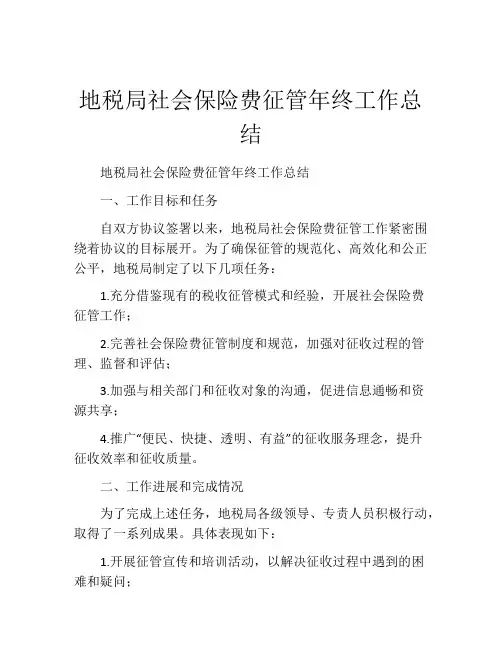 地税局社会保险费征管年终工作总结

地税局社会保险费征管年终工作总结

一、工作目标和任务

自双方协议签署以来，地税局社会保险费征管工作紧密围绕着协议的目标展开。为了确保征管的规范化、高效化和公正公平，地税局制定了以下几项任务：

1.充分借鉴现有的税收征管模式和经验，开展社会保险费征管工作；

2.完善社会保险费征管制度和规范，加强对征收过程的管理、监督和评估；

3.加强与相关部门和征收对象的沟通，促进信息通畅和资源共享；

4.推广“便民、快捷、透明、有益”的征收服务理念，提升征收效率和征收质量。

二、工作进展和完成情况

为了完成上述任务，地税局各级领导、专责人员积极行动，取得了一系列成果。具体表现如下：

1.开展征管宣传和培训活动，以解决征收过程中遇到的困难和疑问；